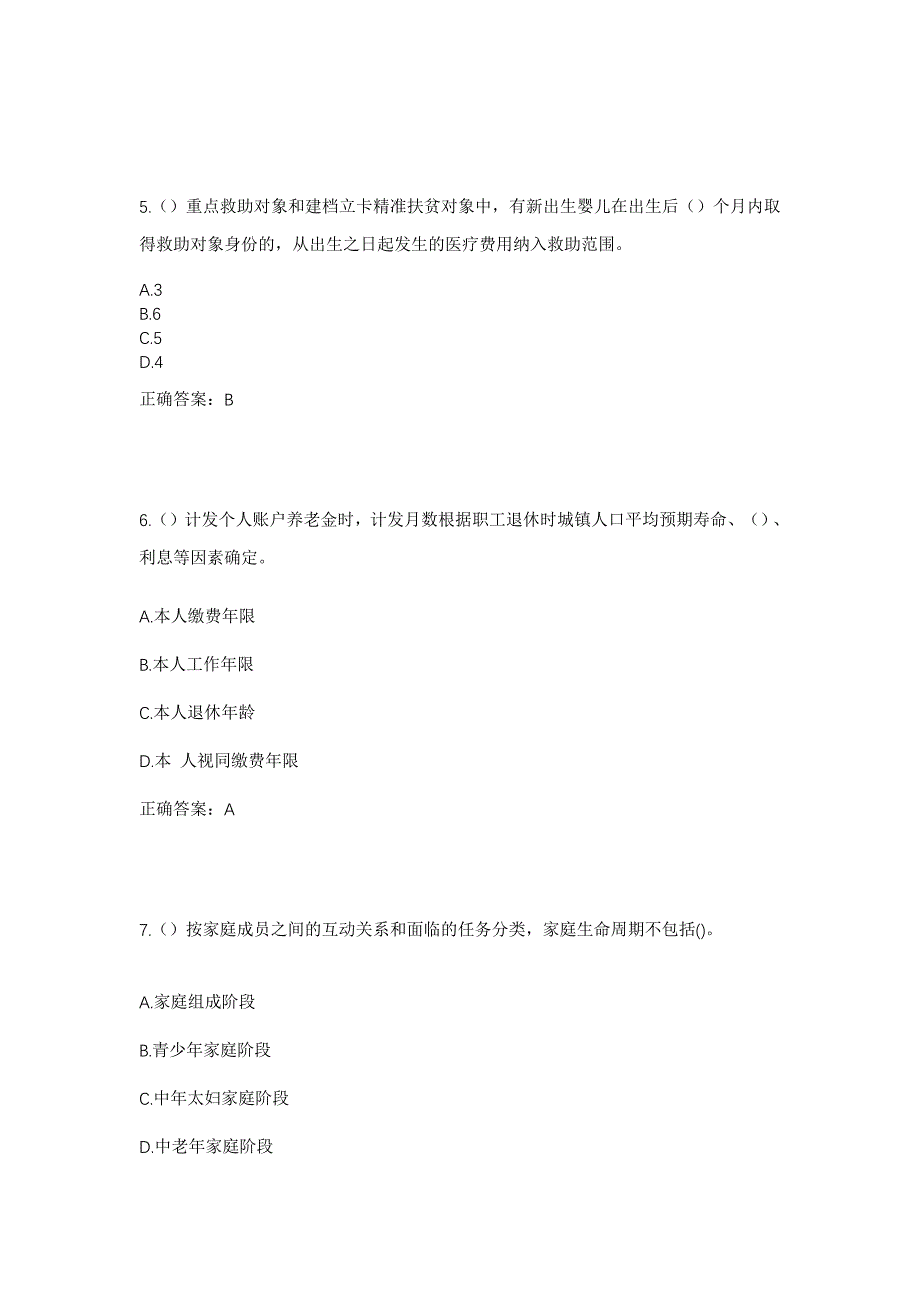 5.（）重点救助对象和建档立卡精准扶贫对象中，有新出生婴儿在出生后（）个月内取得救助对象身份的，从出生之日起发生的医疗费用纳入救助范围。

A.3
B.6
C.5
D.4

正确答案：B

6.（）计发个人账户养老金时，计发月数根据职工退休时城镇人口平均预期寿命、（）、利息等因素确定。

A.本人缴费年限

B.本人工作年限

C.本人退休年龄

D.本 人视同缴费年限

正确答案：A

7.（）按家庭成员之间的互动关系和面临的任务分类，家庭生命周期不包括()。

A.家庭组成阶段

B.青少年家庭阶段

C.中年太妇家庭阶段

D.中老年家庭阶段